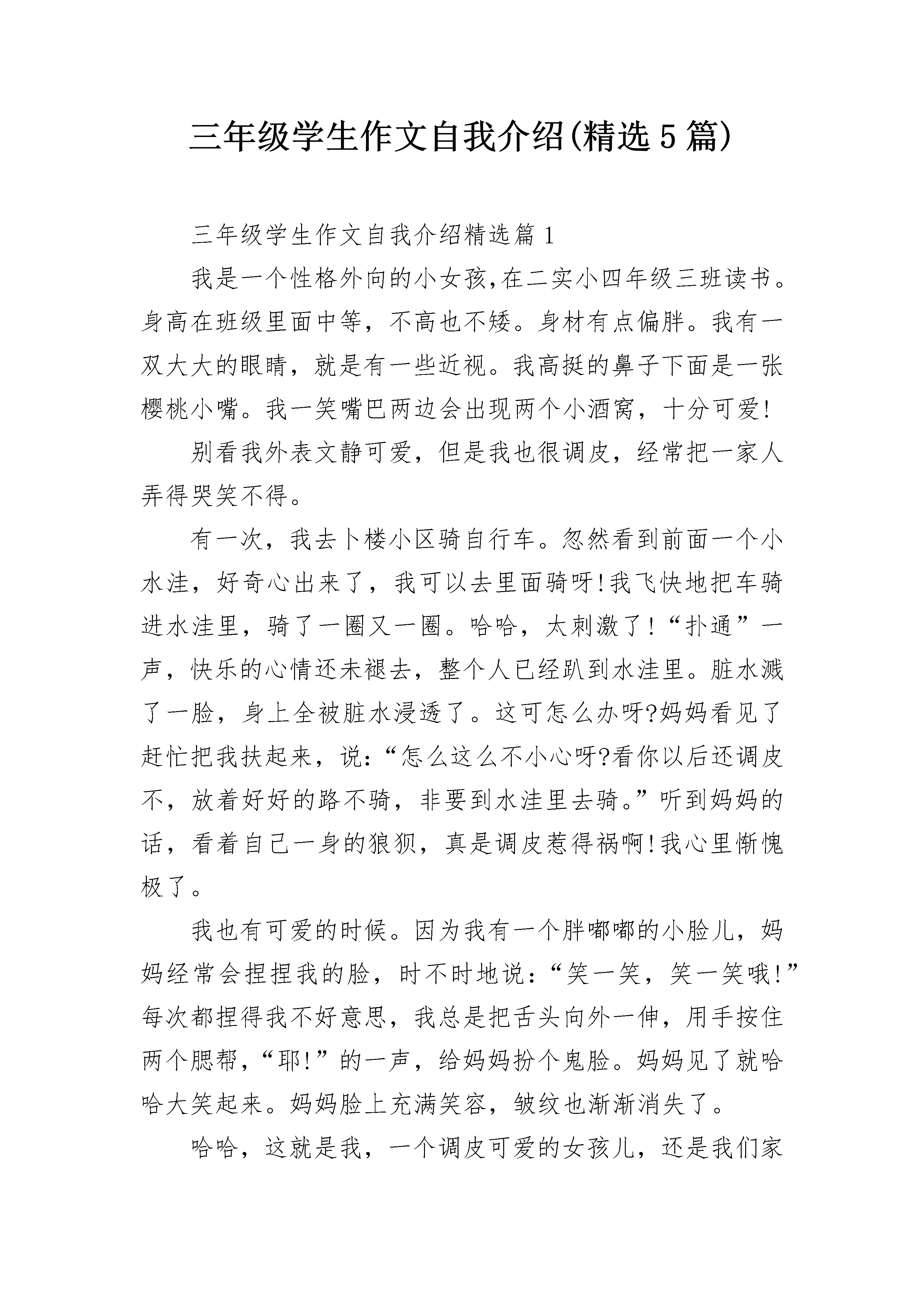 三年级学生作文自我介绍(精选5篇)

三年级学生作文自我介绍精选篇1

我是一个性格外向的小女孩,在二实小四年级三班读书。身高在班级里面中等，不高也不矮。身材有点偏胖。我有一双大大的眼睛，就是有一些近视。我高挺的鼻子下面是一张樱桃小嘴。我一笑嘴巴两边会出现两个小酒窝，十分可爱!

别看我外表文静可爱，但是我也很调皮，经常把一家人弄得哭笑不得。

有一次，我去卜楼小区骑自行车。忽然看到前面一个小水洼，好奇心出来了，我可以去里面骑呀!我飞快地把车骑进水洼里，骑了一圈又一圈。哈哈，太刺激了!“扑通”一声，快乐的心情还未褪去，整个人已经趴到水洼里。脏水溅了一脸，身上全被脏水浸透了。这可怎么办呀?妈妈看见了赶忙把我扶起来，说:“怎么这么不小心呀?看你以后还调皮不，放着好好的路不骑，非要到水洼里去骑。”听到妈妈的话，看着自己一身的狼狈，真是调皮惹得祸啊!我心里惭愧极了。

我也有可爱的时候。因为我有一个胖嘟嘟的小脸儿，妈妈经常会捏捏我的脸，时不时地说:“笑一笑，笑一笑哦!”每次都捏得我不好意思，我总是把舌头向外一伸，用手按住两个腮帮,“耶!”的一声，给妈妈扮个鬼脸。妈妈见了就哈哈大笑起来。妈妈脸上充满笑容，皱纹也渐渐消失了。

哈哈，这就是我，一个调皮可爱的女孩儿，还是我们家